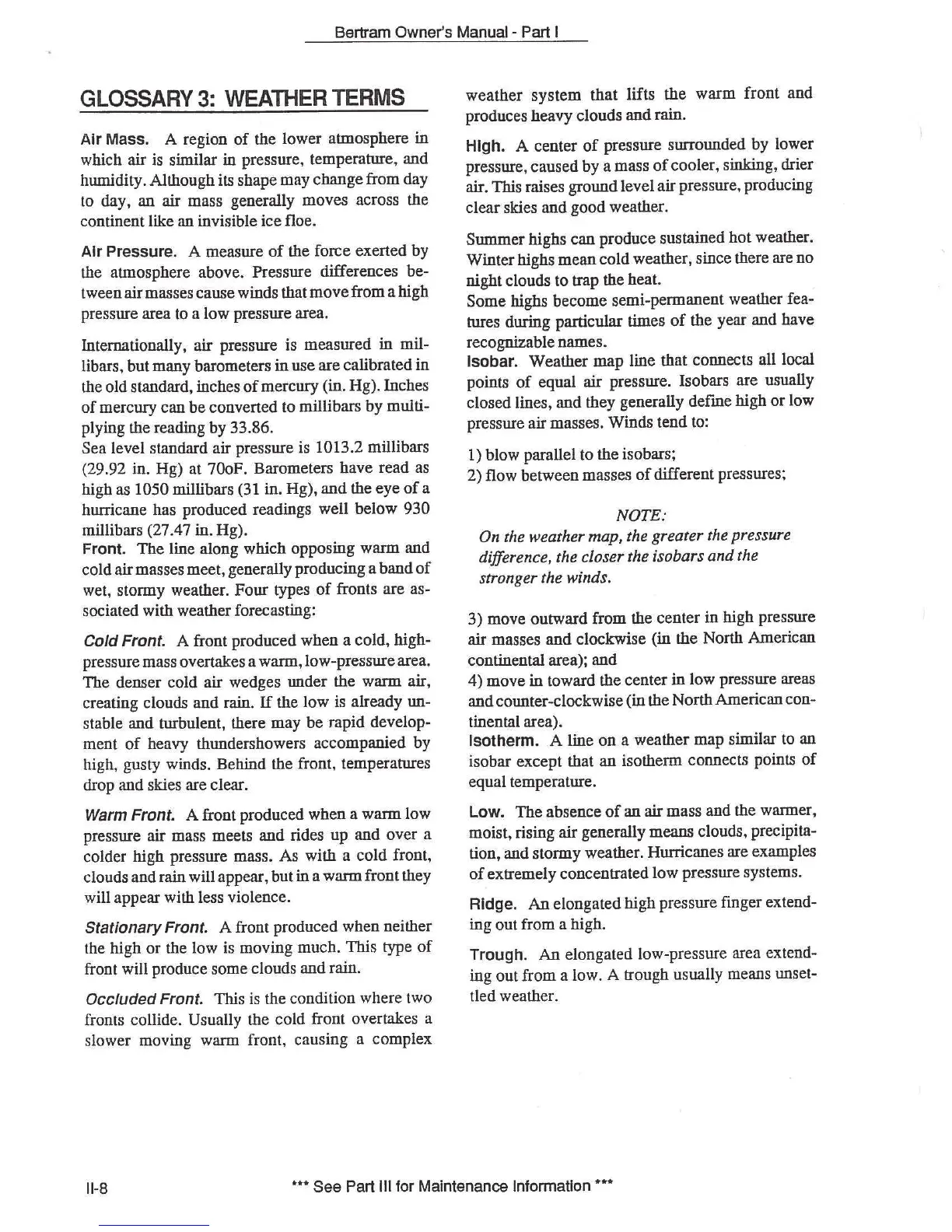 Bertram Owner's Manual - Part I

GLOSSARY 3: WEATHER TERMS

Air Mass. A region of the lower atmosphere in which air is similar in pressure, temperature, and humidity. Although its shape may change from day to day, an air mass generally moves across the continent like an invisible ice floe.

Air Pressure. A measure of the force exerted by the atmosphere above. Pressure differences between air masses cause winds that move from a high pressure area to a low pressure area.

Internationally, air pressure is measured in millibars, but many barometers in use are calibrated in the old standard, inches of mercury (in. Hg). Inches of mercury can be converted to millibars by multiplying the reading by 33.86.
Sea level standard air pressure is 1013.2 millibars (29.92 in. Hg) at 70oF. Barometers have read as high as 1050 millibars (31 in. Hg), and the eye of a hurricane has produced readings well below 930 millibars (27.47 in. Hg).
Front. The line along which opposing warm and cold air masses meet, generally producing a band of wet, stormy weather. Four types of fronts are associated with weather forecasting:

Cold Front. A front produced when a cold, high-pressure mass overtakes a warm, low-pressure area. The denser cold air wedges under the warm air, creating clouds and rain. If the low is already unstable and turbulent, there may be rapid development of heavy thundershowers accompanied by high, gusty winds. Behind the front, temperatures drop and skies are clear.

Warm Front. A front produced when a warm low pressure air mass meets and rides up and over a colder high pressure mass. As with a cold front, clouds and rain will appear, but in a warm front they will appear with less violence.

Stationary Front. A front produced when neither the high or the low is moving much. This type of front will produce some clouds and rain.

Occluded Front. This is the condition where two fronts collide. Usually the cold front overtakes a slower moving warm front, causing a complex weather system that lifts the warm front and produces heavy clouds and rain.

High. A center of pressure surrounded by lower pressure, caused by a mass of cooler, sinking, drier air. This raises ground level air pressure, producing clear skies and good weather.

Summer highs can produce sustained hot weather. Winter highs mean cold weather, since there are no night clouds to trap the heat.
Some highs become semi-permanent weather features during particular times of the year and have recognizable names.
Isobar. Weather map line that connects all local points of equal air pressure. Isobars are usually closed lines, and they generally define high or low pressure air masses. Winds tend to:

1) blow parallel to the isobars;
2) flow between masses of different pressures;

NOTE:
On the weather map, the greater the pressure difference, the closer the isobars and the stronger the winds.

3) move outward from the center in high pressure air masses and clockwise (in the North American continental area); and
4) move in toward the center in low pressure areas and counter-clockwise (in the North American continental area).
Isotherm. A line on a weather map similar to an isobar except that an isotherm connects points of equal temperature.

Low. The absence of an air mass and the warmer, moist, rising air generally means clouds, precipitation, and stormy weather. Hurricanes are examples of extremely concentrated low pressure systems.

Ridge. An elongated high pressure finger extending out from a high.

Trough. An elongated low-pressure area extending out from a low. A trough usually means unsettled weather.

II-8 *** See Part III for Maintenance Information ***